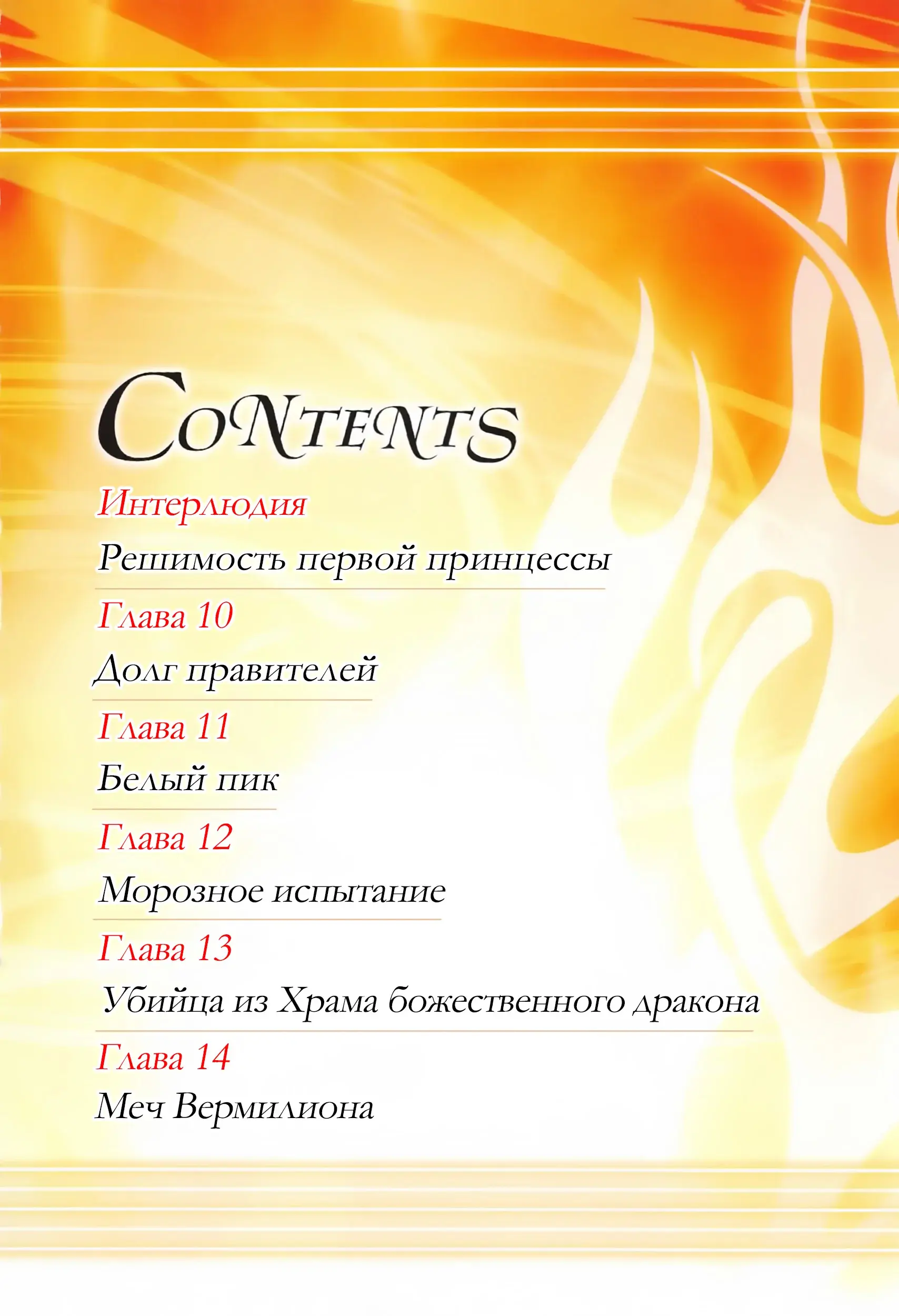 CONTENTS

Интерлюдия
Решимость первой принцессы

Глава 10
Долг правителей

Глава 11
Белый пик

Глава 12
Морозное испытание

Глава 13
Убийца из Храма божественного дракона

Глава 14
Меч Вермилиона